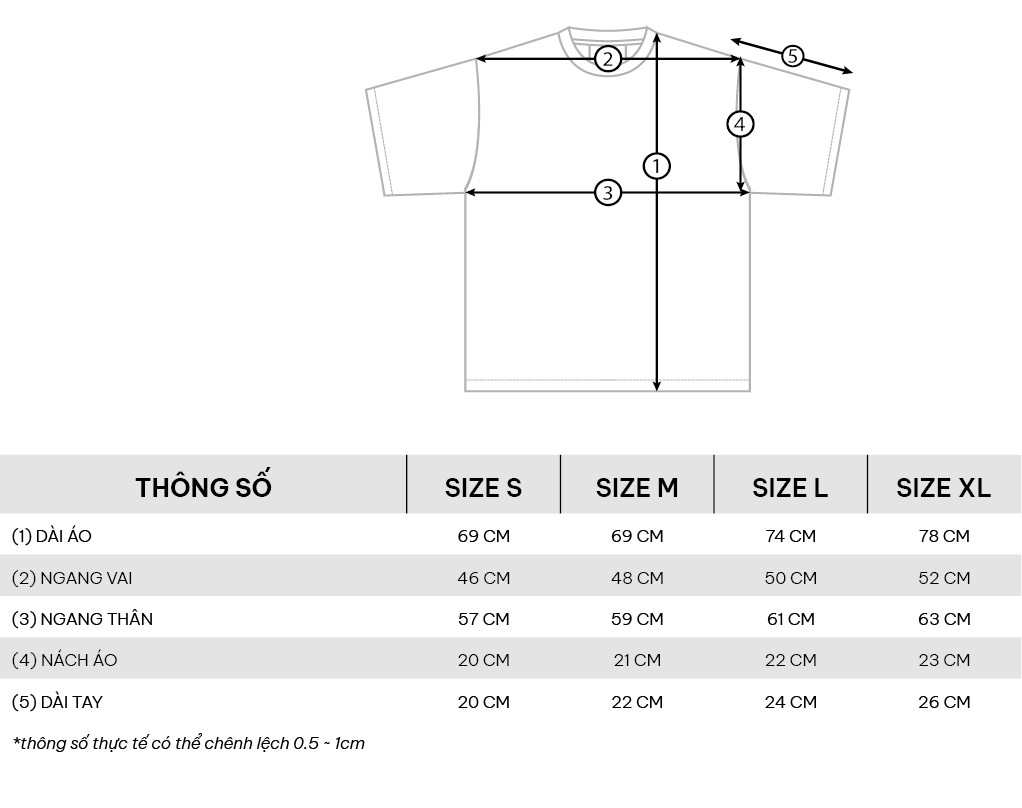 2
5
4
1
3

| THÔNG SỐ | SIZE S | SIZE M | SIZE L | SIZE XL |
|---|---|---|---|---|
| (1) DÀI ÁO | 69 CM | 69 CM | 74 CM | 78 CM |
| (2) NGANG VAI | 46 CM | 48 CM | 50 CM | 52 CM |
| (3) NGANG THÂN | 57 CM | 59 CM | 61 CM | 63 CM |
| (4) NÁCH ÁO | 20 CM | 21 CM | 22 CM | 23 CM |
| (5) DÀI TAY | 20 CM | 22 CM | 24 CM | 26 CM |

*thông số thực tế có thể chênh lệch 0.5 ~ 1cm